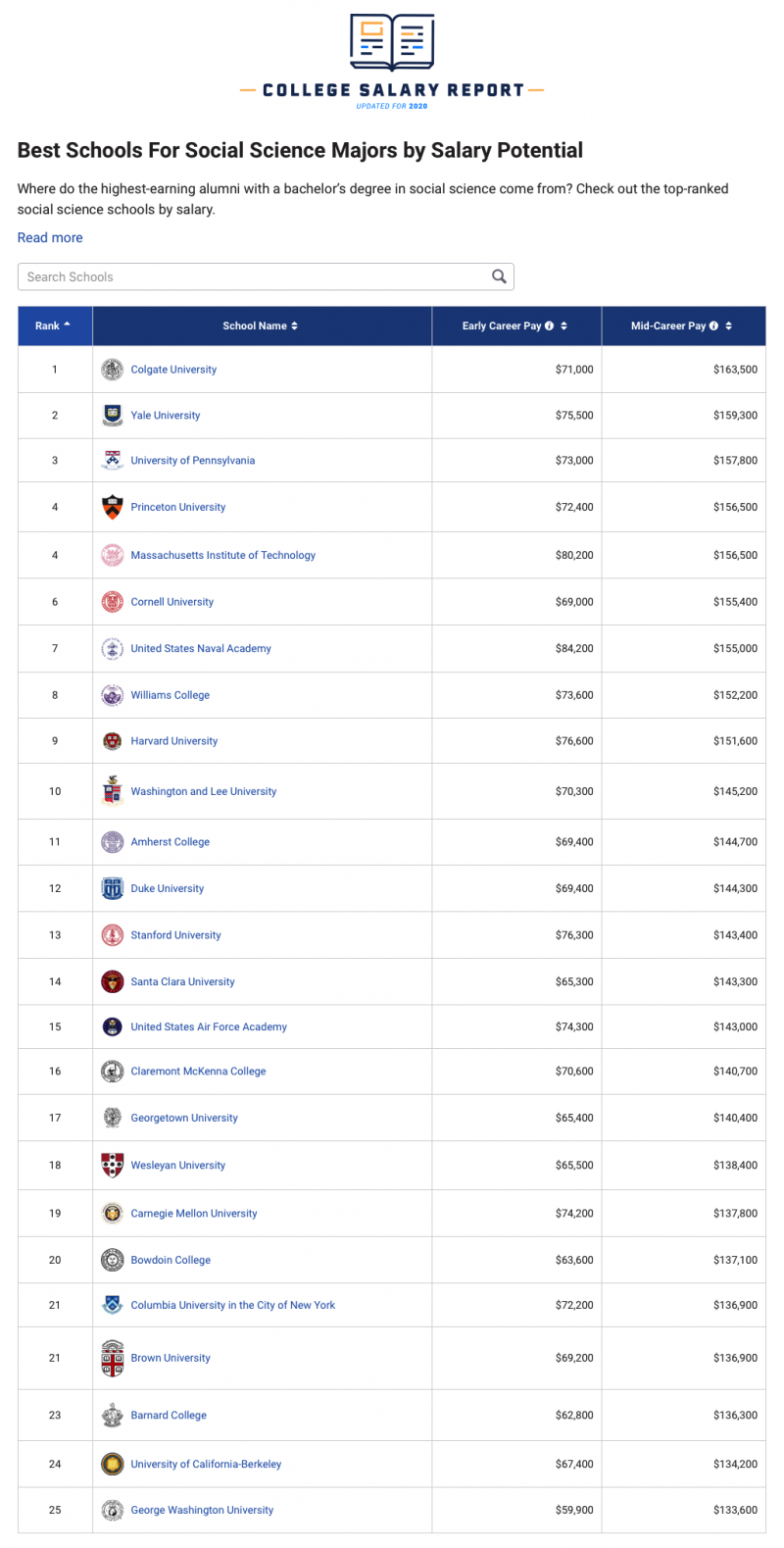 COLLEGE SALARY REPORT
UPDATED FOR 2020

Best Schools For Social Science Majors by Salary Potential

Where do the highest-earning alumni with a bachelor's degree in social science come from? Check out the top-ranked social science schools by salary.

Read more

Search Schools

| Rank | School Name | Early Career Pay | Mid-Career Pay |
|---|---|---|---|
| 1 | Colgate University | $71,000 | $163,500 |
| 2 | Yale University | $75,500 | $159,300 |
| 3 | University of Pennsylvania | $73,000 | $157,800 |
| 4 | Princeton University | $72,400 | $156,500 |
| 4 | Massachusetts Institute of Technology | $80,200 | $156,500 |
| 6 | Cornell University | $69,000 | $155,400 |
| 7 | United States Naval Academy | $84,200 | $155,000 |
| 8 | Williams College | $73,600 | $152,200 |
| 9 | Harvard University | $76,600 | $151,600 |
| 10 | Washington and Lee University | $70,300 | $145,200 |
| 11 | Amherst College | $69,400 | $144,700 |
| 12 | Duke University | $69,400 | $144,300 |
| 13 | Stanford University | $76,300 | $143,400 |
| 14 | Santa Clara University | $65,300 | $143,300 |
| 15 | United States Air Force Academy | $74,300 | $143,000 |
| 16 | Claremont McKenna College | $70,600 | $140,700 |
| 17 | Georgetown University | $65,400 | $140,400 |
| 18 | Wesleyan University | $65,500 | $138,400 |
| 19 | Carnegie Mellon University | $74,200 | $137,800 |
| 20 | Bowdoin College | $63,600 | $137,100 |
| 21 | Columbia University in the City of New York | $72,200 | $136,900 |
| 21 | Brown University | $69,200 | $136,900 |
| 23 | Barnard College | $62,800 | $136,300 |
| 24 | University of California-Berkeley | $67,400 | $134,200 |
| 25 | George Washington University | $59,900 | $133,600 |